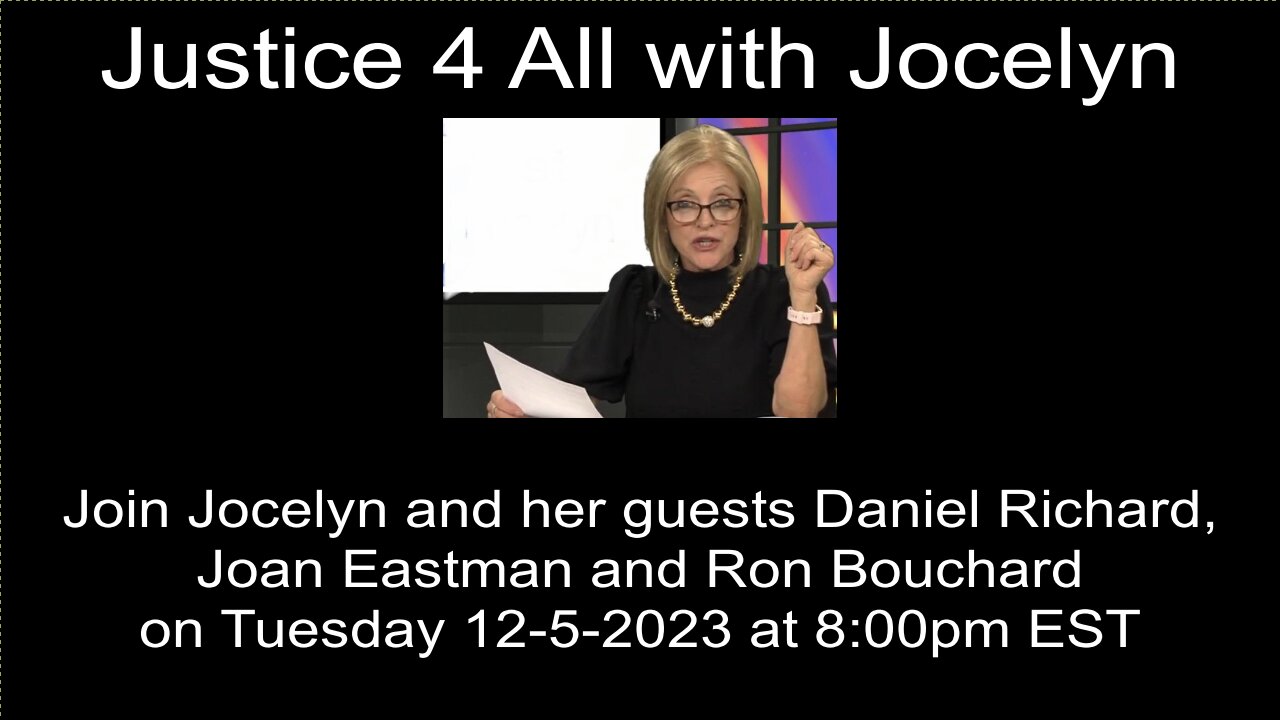 Justice 4 All with Jocelyn

Join Jocelyn and her guests Daniel Richard, Joan Eastman and Ron Bouchard on Tuesday 12-5-2023 at 8:00pm EST